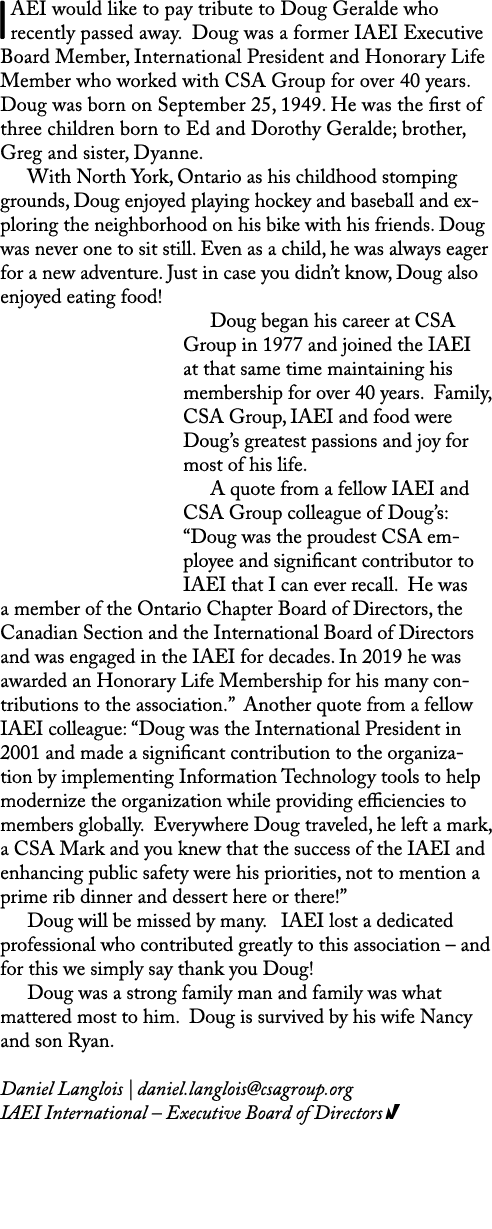 IAEI would like to pay tribute to Doug Geralde who recently passed away. Doug was a former IAEI Executive Board Member, International President and Honorary Life Member who worked with CSA Group for over 40 years. Doug was born on September 25, 1949. He was the first of three children born to Ed and Dorothy Geralde; brother, Greg and sister, Dyanne.

With North York, Ontario as his childhood stomping grounds, Doug enjoyed playing hockey and baseball and exploring the neighborhood on his bike with his friends. Doug was never one to sit still. Even as a child, he was always eager for a new adventure. Just in case you didn't know, Doug also enjoyed eating food!

Doug began his career at CSA Group in 1977 and joined the IAEI at that same time maintaining his membership for over 40 years. Family, CSA Group, IAEI and food were Doug's greatest passions and joy for most of his life.

A quote from a fellow IAEI and CSA Group colleague of Doug's: "Doug was the proudest CSA employee and significant contributor to IAEI that I can ever recall. He was a member of the Ontario Chapter Board of Directors, the Canadian Section and the International Board of Directors and was engaged in the IAEI for decades. In 2019 he was awarded an Honorary Life Membership for his many contributions to the association." Another quote from a fellow IAEI colleague: "Doug was the International President in 2001 and made a significant contribution to the organization by implementing Information Technology tools to help modernize the organization while providing efficiencies to members globally. Everywhere Doug traveled, he left a mark, a CSA Mark and you knew that the success of the IAEI and enhancing public safety were his priorities, not to mention a prime rib dinner and dessert here or there!"

Doug will be missed by many. IAEI lost a dedicated professional who contributed greatly to this association – and for this we simply say thank you Doug!

Doug was a strong family man and family was what mattered most to him. Doug is survived by his wife Nancy and son Ryan.

Daniel Langlois | daniel.langlois@csagroup.org
IAEI International – Executive Board of Directors